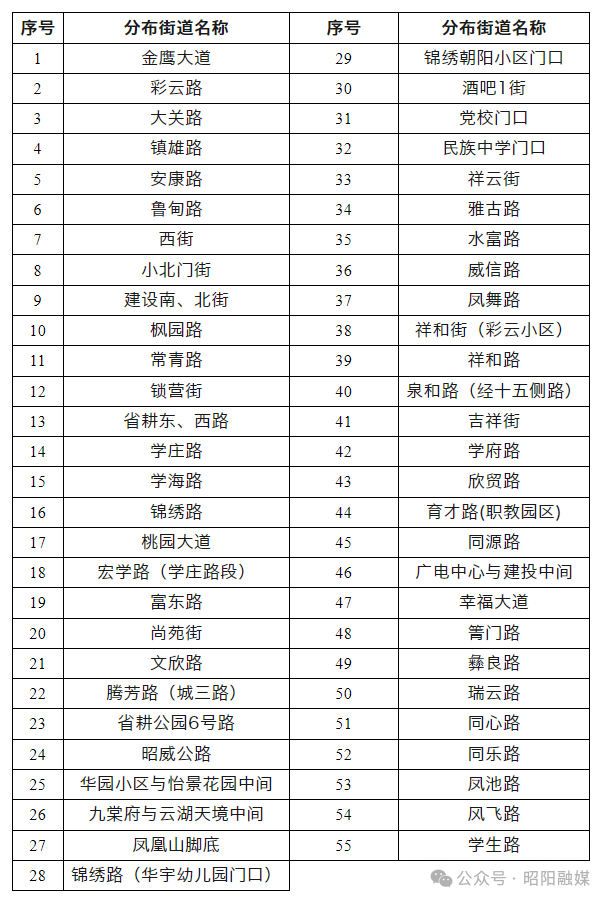 | 序号 | 分布街道名称 | 序号 | 分布街道名称 |
|---|---|---|---|
| 1 | 金鹰大道 | 29 | 锦绣朝阳小区门口 |
| 2 | 彩云路 | 30 | 酒吧1街 |
| 3 | 大关路 | 31 | 党校门口 |
| 4 | 镇雄路 | 32 | 民族中学门口 |
| 5 | 安康路 | 33 | 祥云街 |
| 6 | 鲁甸路 | 34 | 雅古路 |
| 7 | 西街 | 35 | 水富路 |
| 8 | 小北门街 | 36 | 威信路 |
| 9 | 建设南、北街 | 37 | 凤舞路 |
| 10 | 枫园路 | 38 | 祥和街（彩云小区） |
| 11 | 常青路 | 39 | 祥和路 |
| 12 | 锁营街 | 40 | 泉和路（经十五侧路） |
| 13 | 省耕东、西路 | 41 | 吉祥街 |
| 14 | 学庄路 | 42 | 学府路 |
| 15 | 学海路 | 43 | 欣贸路 |
| 16 | 锦绣路 | 44 | 育才路(职教园区) |
| 17 | 桃园大道 | 45 | 同源路 |
| 18 | 宏学路（学庄路段） | 46 | 广电中心与建投中间 |
| 19 | 富东路 | 47 | 幸福大道 |
| 20 | 尚苑街 | 48 | 箐门路 |
| 21 | 文欣路 | 49 | 彝良路 |
| 22 | 腾芳路（城三路） | 50 | 瑞云路 |
| 23 | 省耕公园6号路 | 51 | 同心路 |
| 24 | 昭威公路 | 52 | 同乐路 |
| 25 | 华园小区与怡景花园中间 | 53 | 凤池路 |
| 26 | 九棠府与云湖天境中间 | 54 | 凤飞路 |
| 27 | 凤凰山脚底 | 55 | 学生路 |
| 28 | 锦绣路（华宇幼儿园门口） | | |

公众号 · 昭阳融媒